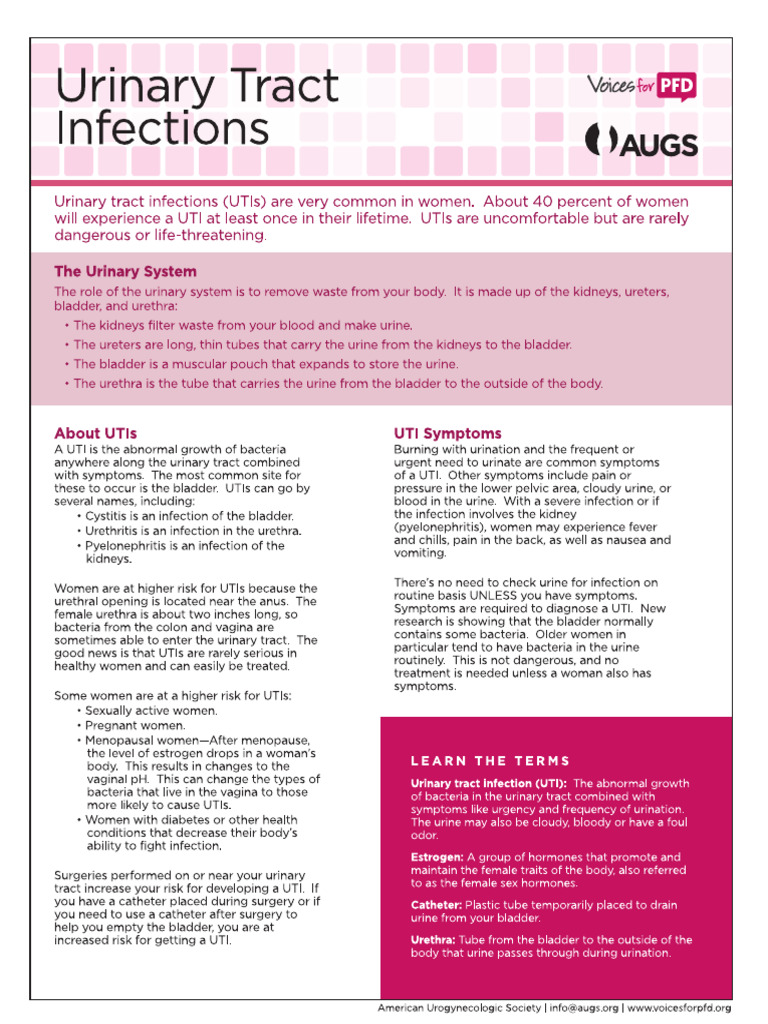 Urinary Tract Infections

Voices for PFD

AUGS

Urinary tract infections (UTIs) are very common in women. About 40 percent of women will experience a UTI at least once in their lifetime. UTIs are uncomfortable but are rarely dangerous or life-threatening.

The Urinary System

The role of the urinary system is to remove waste from your body. It is made up of the kidneys, ureters, bladder, and urethra:

• The kidneys filter waste from your blood and make urine.
• The ureters are long, thin tubes that carry the urine from the kidneys to the bladder.
• The bladder is a muscular pouch that expands to store the urine.
• The urethra is the tube that carries the urine from the bladder to the outside of the body.

About UTIs

A UTI is the abnormal growth of bacteria anywhere along the urinary tract combined with symptoms. The most common site for these to occur is the bladder. UTIs can go by several names, including:

• Cystitis is an infection of the bladder.
• Urethritis is an infection in the urethra.
• Pyelonephritis is an infection of the kidneys.

Women are at higher risk for UTIs because the urethral opening is located near the anus. The female urethra is about two inches long, so bacteria from the colon and vagina are sometimes able to enter the urinary tract. The good news is that UTIs are rarely serious in healthy women and can easily be treated.

Some women are at a higher risk for UTIs:

• Sexually active women.
• Pregnant women.
• Menopausal women—After menopause, the level of estrogen drops in a woman's body. This results in changes to the vaginal pH. This can change the types of bacteria that live in the vagina to those more likely to cause UTIs.
• Women with diabetes or other health conditions that decrease their body's ability to fight infection.

Surgeries performed on or near your urinary tract increase your risk for developing a UTI. If you have a catheter placed during surgery or if you need to use a catheter after surgery to help you empty the bladder, you are at increased risk for getting a UTI.

UTI Symptoms

Burning with urination and the frequent or urgent need to urinate are common symptoms of a UTI. Other symptoms include pain or pressure in the lower pelvic area, cloudy urine, or blood in the urine. With a severe infection or if the infection involves the kidney (pyelonephritis), women may experience fever and chills, pain in the back, as well as nausea and vomiting.

There's no need to check urine for infection on routine basis UNLESS you have symptoms. Symptoms are required to diagnose a UTI. New research is showing that the bladder normally contains some bacteria. Older women in particular tend to have bacteria in the urine routinely. This is not dangerous, and no treatment is needed unless a woman also has symptoms.

LEARN THE TERMS

Urinary tract infection (UTI): The abnormal growth of bacteria in the urinary tract combined with symptoms like urgency and frequency of urination. The urine may also be cloudy, bloody or have a foul odor.

Estrogen: A group of hormones that promote and maintain the female traits of the body, also referred to as the female sex hormones.

Catheter: Plastic tube temporarily placed to drain urine from your bladder.

Urethra: Tube from the bladder to the outside of the body that urine passes through during urination.

American Urogynecologic Society | info@augs.org | www.voicesforpfd.org